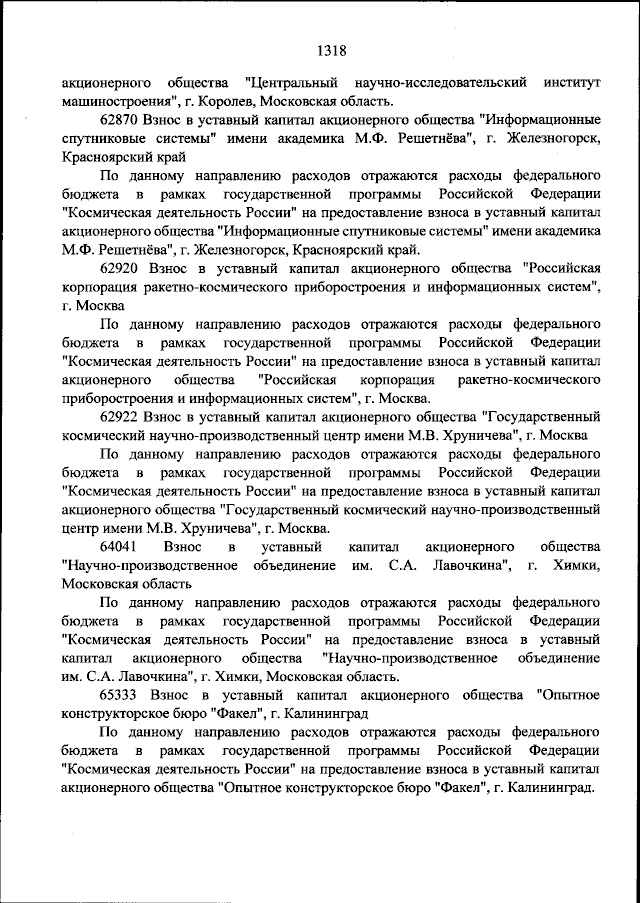 1318

акционерного общества "Центральный научно-исследовательский институт машиностроения", г. Королев, Московская область.

62870 Взнос в уставный капитал акционерного общества "Информационные спутниковые системы" имени академика М.Ф. Решетнёва", г. Железногорск, Красноярский край

По данному направлению расходов отражаются расходы федерального бюджета в рамках государственной программы Российской Федерации "Космическая деятельность России" на предоставление взноса в уставный капитал акционерного общества "Информационные спутниковые системы" имени академика М.Ф. Решетнёва", г. Железногорск, Красноярский край.

62920 Взнос в уставный капитал акционерного общества "Российская корпорация ракетно-космического приборостроения и информационных систем", г. Москва

По данному направлению расходов отражаются расходы федерального бюджета в рамках государственной программы Российской Федерации "Космическая деятельность России" на предоставление взноса в уставный капитал акционерного общества "Российская корпорация ракетно-космического приборостроения и информационных систем", г. Москва.

62922 Взнос в уставный капитал акционерного общества "Государственный космический научно-производственный центр имени М.В. Хруничева", г. Москва

По данному направлению расходов отражаются расходы федерального бюджета в рамках государственной программы Российской Федерации "Космическая деятельность России" на предоставление взноса в уставный капитал акционерного общества "Государственный космический научно-производственный центр имени М.В. Хруничева", г. Москва.

64041 Взнос в уставный капитал акционерного общества "Научно-производственное объединение им. С.А. Лавочкина", г. Химки, Московская область

По данному направлению расходов отражаются расходы федерального бюджета в рамках государственной программы Российской Федерации "Космическая деятельность России" на предоставление взноса в уставный капитал акционерного общества "Научно-производственное объединение им. С.А. Лавочкина", г. Химки, Московская область.

65333 Взнос в уставный капитал акционерного общества "Опытное конструкторское бюро "Факел", г. Калининград

По данному направлению расходов отражаются расходы федерального бюджета в рамках государственной программы Российской Федерации "Космическая деятельность России" на предоставление взноса в уставный капитал акционерного общества "Опытное конструкторское бюро "Факел", г. Калининград.